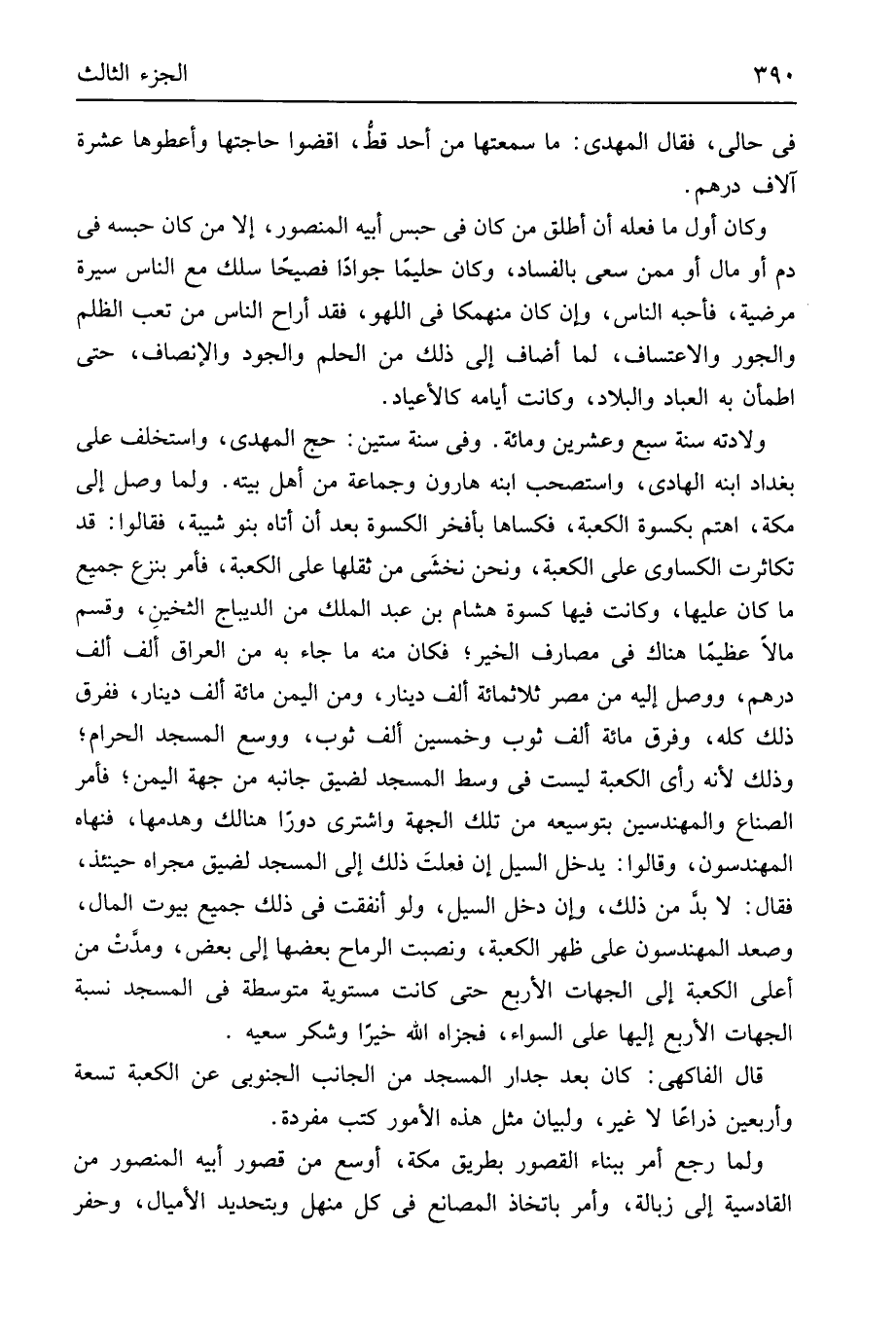 ٣٩٠ الجزء الثالث

فى حالى، فقال المهدى: ما سمعتها من أحد قطُّ، اقضوا حاجتها وأعطوها عشرة آلاف درهم.

وكان أول ما فعله أن أطلق من كان فى حبس أبيه المنصور، إلا من كان حبسه فى دم أو مال أو ممن سعى بالفساد، وكان حليمًا جوادًا فصيحًا سلك مع الناس سيرة مرضية، فأحبه الناس، وإن كان منهمكا فى اللهو، فقد أراح الناس من تعب الظلم والجور والاعتساف، لما أضاف إلى ذلك من الحلم والجود والإنصاف، حتى اطمأن به العباد والبلاد، وكانت أيامه كالأعياد.

ولادته سنة سبع وعشرين ومائة. وفى سنة ستين: حج المهدى، واستخلف على بغداد ابنه الهادى، واستصحب ابنه هارون وجماعة من أهل بيته. ولما وصل إلى مكة، اهتم بكسوة الكعبة، فكساها بأفخر الكسوة بعد أن أتاه بنو شيبة، فقالوا: قد تكاثرت الكساوى على الكعبة، ونحن نخشَى من ثقلها على الكعبة، فأمر بنزع جميع ما كان عليها، وكانت فيها كسوة هشام بن عبد الملك من الديباج الثخين، وقسم مالاً عظيمًا هناك فى مصارف الخير؛ فكان منه ما جاء به من العراق ألف ألف درهم، ووصل إليه من مصر ثلاثمائة ألف دينار، ومن اليمن مائة ألف دينار، ففرق ذلك كله، وفرق مائة ألف ثوب وخمسين ألف ثوب، ووسع المسجد الحرام؛ وذلك لأنه رأى الكعبة ليست فى وسط المسجد لضيق جانبه من جهة اليمن؛ فأمر الصناع والمهندسين بتوسيعه من تلك الجهة واشترى دورًا هنالك وهدمها، فنهاه المهندسون، وقالوا: يدخل السيل إن فعلتَ ذلك إلى المسجد لضيق مجراه حينئذ، فقال: لا بدَّ من ذلك، وإن دخل السيل، ولو أنفقت فى ذلك جميع بيوت المال، وصعد المهندسون على ظهر الكعبة، ونصبت الرماح بعضها إلى بعض، ومدَّتْ من أعلى الكعبة إلى الجهات الأربع حتى كانت مستوية متوسطة فى المسجد نسبة الجهات الأربع إليها على السواء، فجزاه الله خيرًا وشكر سعيه .

قال الفاكهى: كان بعد جدار المسجد من الجانب الجنوبى عن الكعبة تسعة وأربعين ذراعًا لا غير، ولبيان مثل هذه الأمور كتب مفردة.

ولما رجع أمر ببناء القصور بطريق مكة، أوسع من قصور أبيه المنصور من القادسية إلى زبالة، وأمر باتخاذ المصانع فى كل منهل وبتحديد الأميال، وحفر